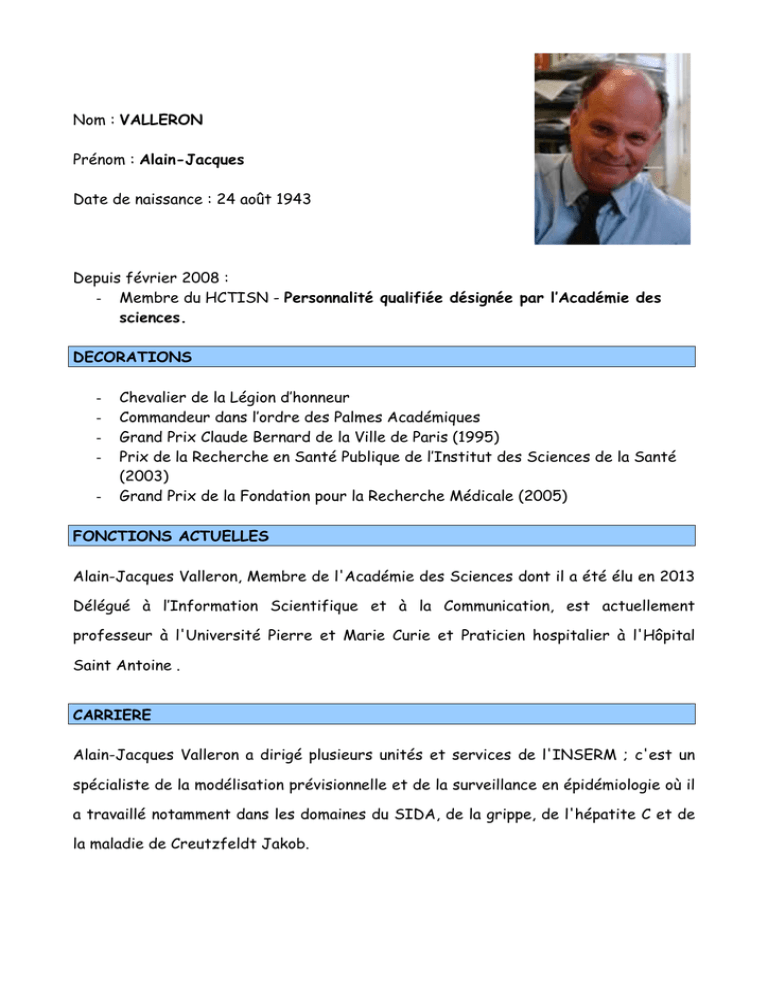 Nom : VALLERON

Prénom : Alain-Jacques

Date de naissance : 24 août 1943

Depuis février 2008 :
- Membre du HCTISN - Personnalité qualifiée désignée par l'Académie des sciences.

DECORATIONS

- Chevalier de la Légion d'honneur
- Commandeur dans l'ordre des Palmes Académiques
- Grand Prix Claude Bernard de la Ville de Paris (1995)
- Prix de la Recherche en Santé Publique de l'Institut des Sciences de la Santé (2003)
- Grand Prix de la Fondation pour la Recherche Médicale (2005)

FONCTIONS ACTUELLES

Alain-Jacques Valleron, Membre de l'Académie des Sciences dont il a été élu en 2013 Délégué à l'Information Scientifique et à la Communication, est actuellement professeur à l'Université Pierre et Marie Curie et Praticien hospitalier à l'Hôpital Saint Antoine .

CARRIERE

Alain-Jacques Valleron a dirigé plusieurs unités et services de l'INSERM ; c'est un spécialiste de la modélisation prévisionnelle et de la surveillance en épidémiologie où il a travaillé notamment dans les domaines du SIDA, de la grippe, de l'hépatite C et de la maladie de Creutzfeldt Jakob.